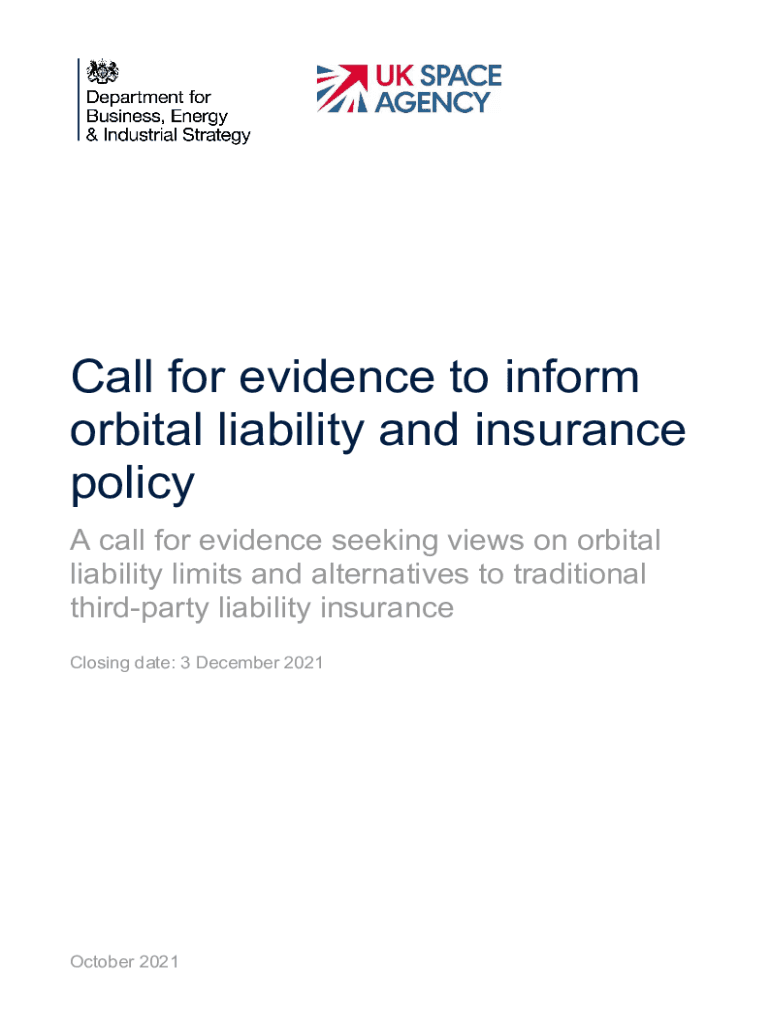 Department for
Business, Energy
& Industrial Strategy

UK SPACE
AGENCY

Call for evidence to inform orbital liability and insurance policy

A call for evidence seeking views on orbital liability limits and alternatives to traditional third-party liability insurance

Closing date: 3 December 2021

October 2021